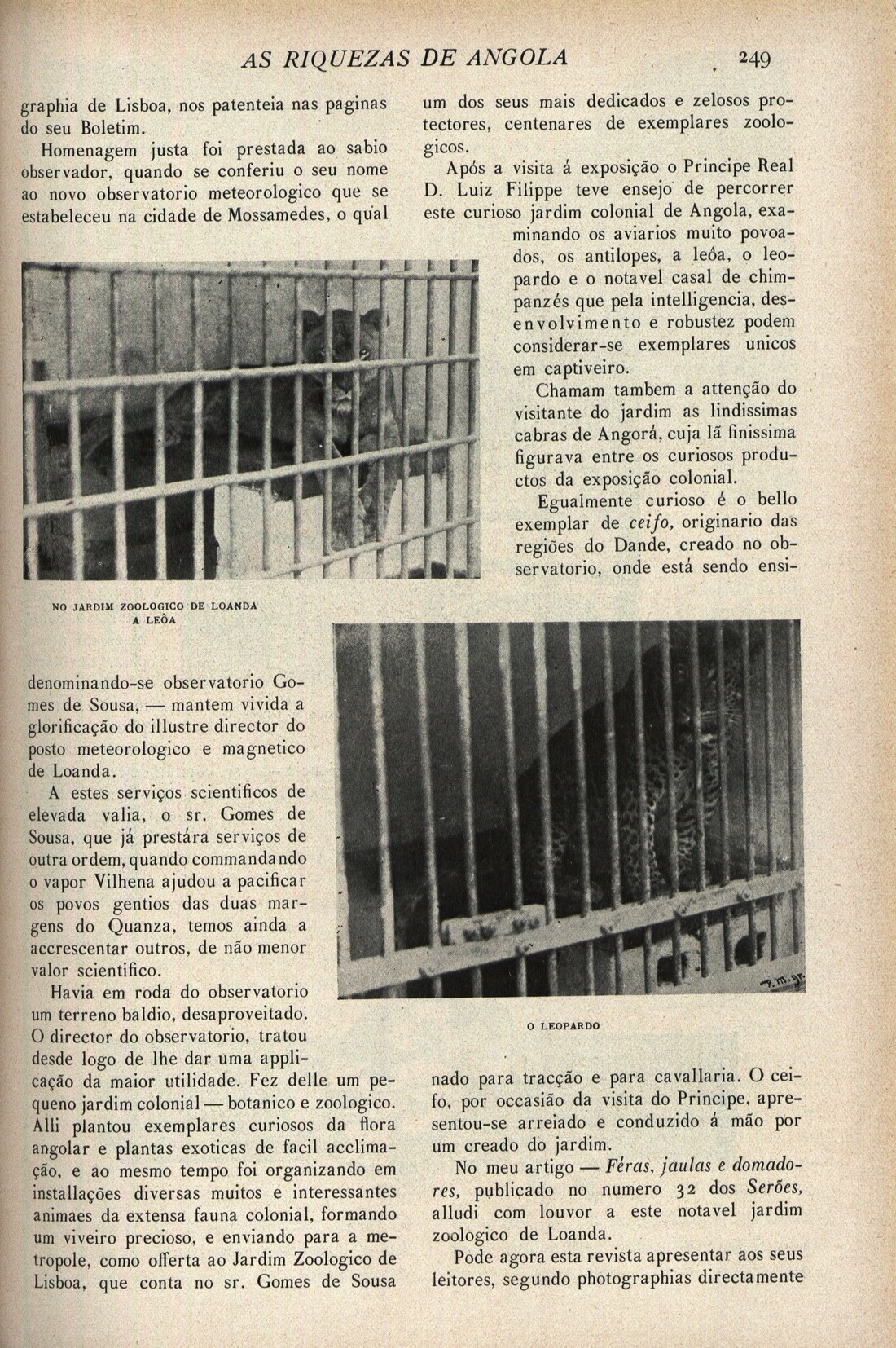 AS RIQUEZAS DE ANGOLA 249

graphia de Lisboa, nos patenteia nas paginas do seu Boletim.

Homenagem justa foi prestada ao sabio observador, quando se conferiu o seu nome ao novo observatorio meteorologico que se estabeleceu na cidade de Mossamedes, o qual

NO JARDIM ZOOLOGICO DE LOANDA
A LEÔA

denominando-se observatorio Gomes de Sousa, — mantem vivida a glorificação do illustre director do posto meteorologico e magnetico de Loanda.

A estes serviços scientificos de elevada valia, o sr. Gomes de Sousa, que já prestára serviços de outra ordem, quando commandando o vapor Vilhena ajudou a pacificar os povos gentios das duas margens do Quanza, temos ainda a accrescentar outros, de não menor valor scientifico.

Havia em roda do observatorio um terreno baldio, desaproveitado. O director do observatorio, tratou desde logo de lhe dar uma applicação da maior utilidade. Fez delle um pequeno jardim colonial — botanico e zoologico. Alli plantou exemplares curiosos da flora angolar e plantas exoticas de facil acclimação, e ao mesmo tempo foi organizando em installações diversas muitos e interessantes animaes da extensa fauna colonial, formando um viveiro precioso, e enviando para a metropole, como offerta ao Jardim Zoologico de Lisboa, que conta no sr. Gomes de Sousa

um dos seus mais dedicados e zelosos protectores, centenares de exemplares zoologicos.

Após a visita á exposição o Principe Real D. Luiz Filippe teve ensejo de percorrer este curioso jardim colonial de Angola, examinando os aviarios muito povoados, os antilopes, a leôa, o leopardo e o notavel casal de chimpanzés que pela intelligencia, desenvolvimento e robustez podem considerar-se exemplares unicos em captiveiro.

Chamam tambem a attenção do visitante do jardim as lindissimas cabras de Angorá, cuja lã finissima figurava entre os curiosos productos da exposição colonial.

Egualmente curioso é o bello exemplar de ceifo, originario das regiões do Dande, creado no observatorio, onde está sendo ensi-

O LEOPARDO

nado para tracção e para cavallaria. O ceifo, por occasião da visita do Principe, apresentou-se arreiado e conduzido á mão por um creado do jardim.

No meu artigo — Féras, jaulas e domadores, publicado no numero 32 dos Serões, alludi com louvor a este notavel jardim zoologico de Loanda.

Pode agora esta revista apresentar aos seus leitores, segundo photographias directamente